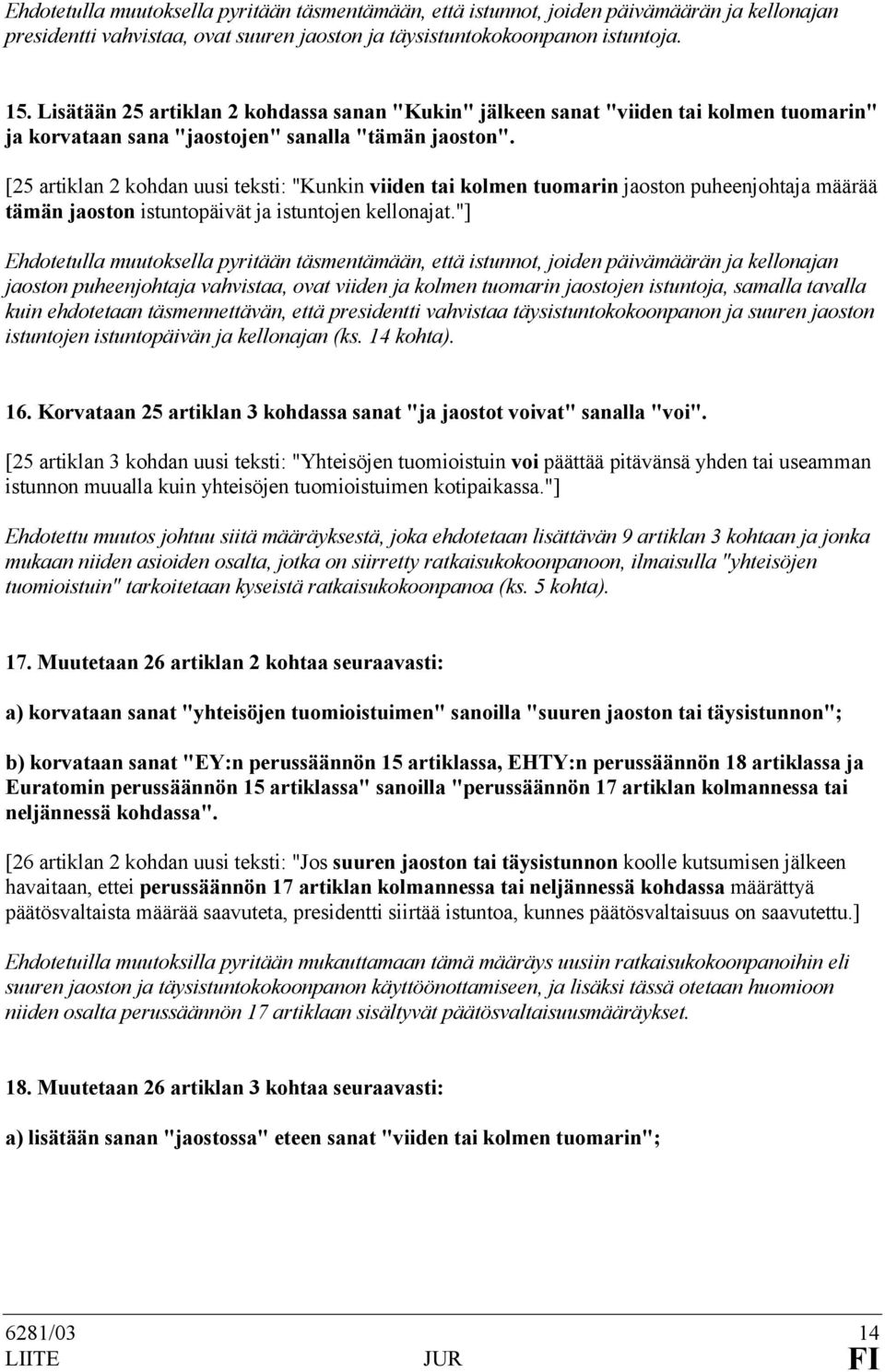 Ehdotetulla muutoksella pyritään täsmentämään, että istunnot, joiden päivämäärän ja kellonajan presidentti vahvistaa, ovat suuren jaoston ja täysistuntokokoonpanon istuntoja.

15. Lisätään 25 artiklan 2 kohdassa sanan "Kukin" jälkeen sanat "viiden tai kolmen tuomarin" ja korvataan sana "jaostojen" sanalla "tämän jaoston".

[25 artiklan 2 kohdan uusi teksti: "Kunkin viiden tai kolmen tuomarin jaoston puheenjohtaja määrää tämän jaoston istuntopäivät ja istuntojen kellonajat."]

Ehdotetulla muutoksella pyritään täsmentämään, että istunnot, joiden päivämäärän ja kellonajan jaoston puheenjohtaja vahvistaa, ovat viiden ja kolmen tuomarin jaostojen istuntoja, samalla tavalla kuin ehdotetaan täsmennettävän, että presidentti vahvistaa täysistuntokokoonpanon ja suuren jaoston istuntojen istuntopäivän ja kellonajan (ks. 14 kohta).

16. Korvataan 25 artiklan 3 kohdassa sanat "ja jaostot voivat" sanalla "voi".

[25 artiklan 3 kohdan uusi teksti: "Yhteisöjen tuomioistuin voi päättää pitävänsä yhden tai useamman istunnon muualla kuin yhteisöjen tuomioistuimen kotipaikassa."]

Ehdotettu muutos johtuu siitä määräyksestä, joka ehdotetaan lisättävän 9 artiklan 3 kohtaan ja jonka mukaan niiden asioiden osalta, jotka on siirretty ratkaisukokoonpanoon, ilmaisulla "yhteisöjen tuomioistuin" tarkoitetaan kyseistä ratkaisukokoonpanoa (ks. 5 kohta).

17. Muutetaan 26 artiklan 2 kohtaa seuraavasti:

a) korvataan sanat "yhteisöjen tuomioistuimen" sanoilla "suuren jaoston tai täysistunnon";

b) korvataan sanat "EY:n perussäännön 15 artiklassa, EHTY:n perussäännön 18 artiklassa ja Euratomin perussäännön 15 artiklassa" sanoilla "perussäännön 17 artiklan kolmannessa tai neljännessä kohdassa".

[26 artiklan 2 kohdan uusi teksti: "Jos suuren jaoston tai täysistunnon koolle kutsumisen jälkeen havaitaan, ettei perussäännön 17 artiklan kolmannessa tai neljännessä kohdassa määrättyä päätösvaltaista määrää saavuteta, presidentti siirtää istuntoa, kunnes päätösvaltaisuus on saavutettu.]

Ehdotetuilla muutoksilla pyritään mukauttamaan tämä määräys uusiin ratkaisukokoonpanoihin eli suuren jaoston ja täysistuntokokoonpanon käyttöönottamiseen, ja lisäksi tässä otetaan huomioon niiden osalta perussäännön 17 artiklaan sisältyvät päätösvaltaisuusmääräykset.

18. Muutetaan 26 artiklan 3 kohtaa seuraavasti:

a) lisätään sanan "jaostossa" eteen sanat "viiden tai kolmen tuomarin";

6281/03 14
LIITE JUR FI